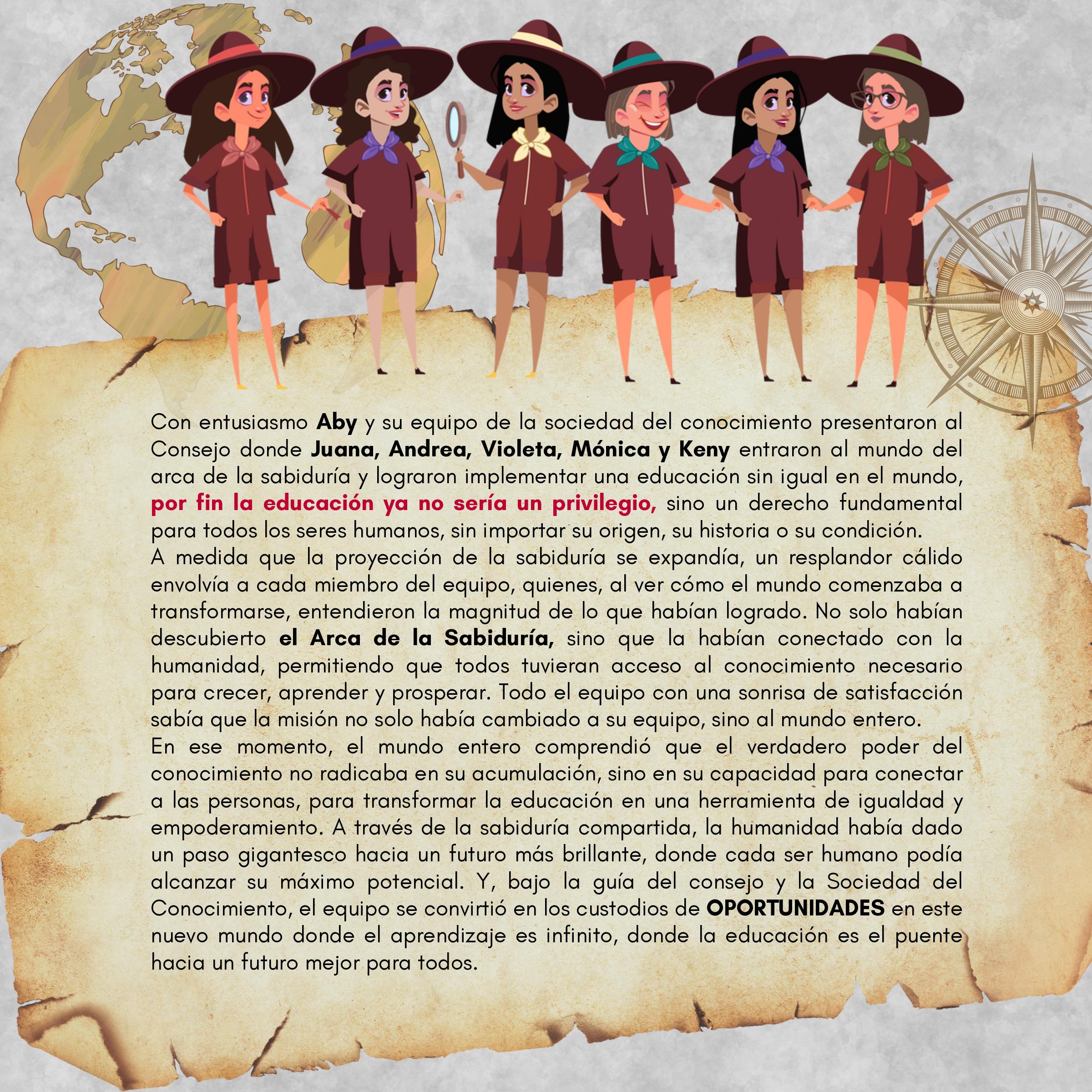 Con entusiasmo Aby y su equipo de la sociedad del conocimiento presentaron al Consejo donde Juana, Andrea, Violeta, Mónica y Keny entraron al mundo del arca de la sabiduría y lograron implementar una educación sin igual en el mundo, por fin la educación ya no sería un privilegio, sino un derecho fundamental para todos los seres humanos, sin importar su origen, su historia o su condición.

A medida que la proyección de la sabiduría se expandía, un resplandor cálido envolvía a cada miembro del equipo, quienes, al ver cómo el mundo comenzaba a transformarse, entendieron la magnitud de lo que habían logrado. No solo habían descubierto el Arca de la Sabiduría, sino que la habían conectado con la humanidad, permitiendo que todos tuvieran acceso al conocimiento necesario para crecer, aprender y prosperar. Todo el equipo con una sonrisa de satisfacción sabía que la misión no solo había cambiado a su equipo, sino al mundo entero.

En ese momento, el mundo entero comprendió que el verdadero poder del conocimiento no radicaba en su acumulación, sino en su capacidad para conectar a las personas, para transformar la educación en una herramienta de igualdad y empoderamiento. A través de la sabiduría compartida, la humanidad había dado un paso gigantesco hacia un futuro más brillante, donde cada ser humano podía alcanzar su máximo potencial. Y, bajo la guía del consejo y la Sociedad del Conocimiento, el equipo se convirtió en los custodios de OPORTUNIDADES en este nuevo mundo donde el aprendizaje es infinito, donde la educación es el puente hacia un futuro mejor para todos.